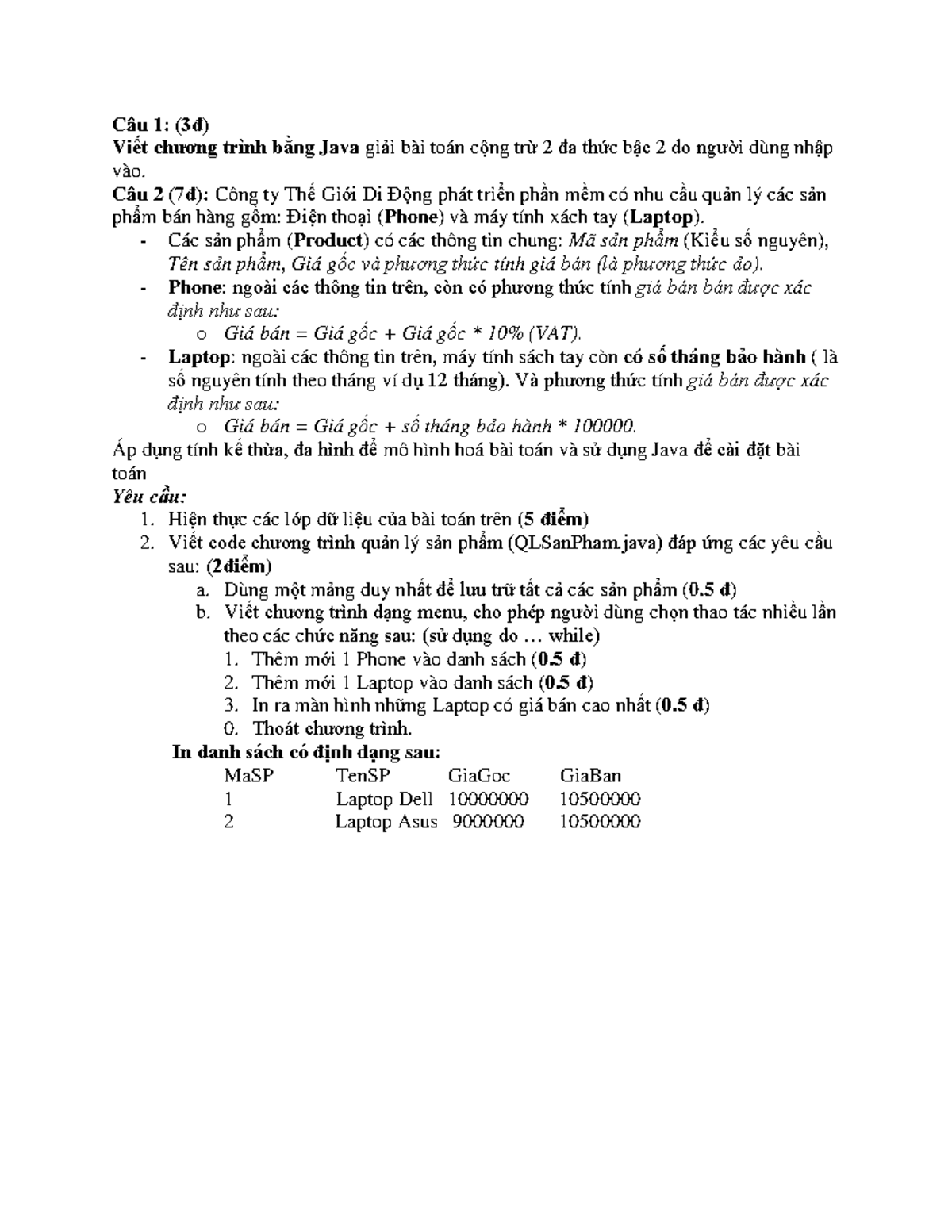 Câu 1: (3đ)
Viết chương trình bằng Java giải bài toán cộng trừ 2 đa thức bậc 2 do người dùng nhập vào.
Câu 2 (7đ): Công ty Thế Giới Di Động phát triển phần mềm có nhu cầu quản lý các sản phẩm bán hàng gồm: Điện thoại (Phone) và máy tính xách tay (Laptop).
- Các sản phẩm (Product) có các thông tin chung: Mã sản phẩm (Kiểu số nguyên), Tên sản phẩm, Giá gốc và phương thức tính giá bán (là phương thức ảo).
- Phone: ngoài các thông tin trên, còn có phương thức tính giá bán bán được xác định như sau:
  o Giá bán = Giá gốc + Giá gốc * 10% (VAT).
- Laptop: ngoài các thông tin trên, máy tính sách tay còn có số tháng bảo hành ( là số nguyên tính theo tháng ví dụ 12 tháng). Và phương thức tính giá bán được xác định như sau:
  o Giá bán = Giá gốc + số tháng bảo hành * 100000.
Áp dụng tính kế thừa, đa hình để mô hình hoá bài toán và sử dụng Java để cài đặt bài toán
Yêu cầu:
1. Hiện thực các lớp dữ liệu của bài toán trên (5 điểm)
2. Viết code chương trình quản lý sản phẩm (QLSanPham.java) đáp ứng các yêu cầu sau: (2điểm)
  a. Dùng một mảng duy nhất để lưu trữ tất cả các sản phẩm (0.5 đ)
  b. Viết chương trình dạng menu, cho phép người dùng chọn thao tác nhiều lần theo các chức năng sau: (sử dụng do … while)
  1. Thêm mới 1 Phone vào danh sách (0.5 đ)
  2. Thêm mới 1 Laptop vào danh sách (0.5 đ)
  3. In ra màn hình những Laptop có giá bán cao nhất (0.5 đ)
  0. Thoát chương trình.
In danh sách có định dạng sau:

| MaSP | TenSP | GiaGoc | GiaBan |
|---|---|---|---|
| 1 | Laptop Dell | 10000000 | 10500000 |
| 2 | Laptop Asus | 9000000 | 10500000 |